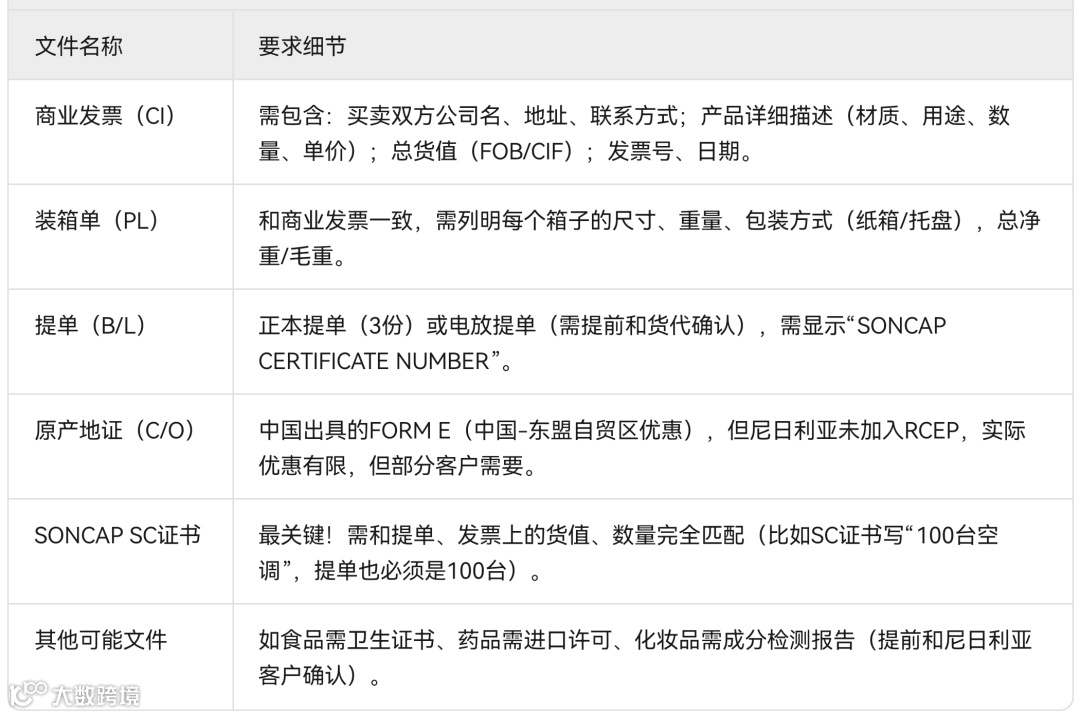 | 文件名称 | 要求细节 |
|---|---|
| 商业发票（CI） | 需包含：买卖双方公司名、地址、联系方式；产品详细描述（材质、用途、数量、单价）；总货值（FOB/CIF）；发票号、日期。 |
| 装箱单（PL） | 和商业发票一致，需列明每个箱子的尺寸、重量、包装方式（纸箱/托盘），总净重/毛重。 |
| 提单（B/L） | 正本提单（3份）或电放提单（需提前和货代确认），需显示“SONCAP CERTIFICATE NUMBER”。 |
| 原产地证（C/O） | 中国出具的FORM E（中国-东盟自贸区优惠），但尼日利亚未加入RCEP，实际优惠有限，但部分客户需要。 |
| SONCAP SC证书 | 最关键！需和提单、发票上的货值、数量完全匹配（比如SC证书写“100台空调”，提单也必须是100台）。 |
| 其他可能文件 | 如食品需卫生证书、药品需进口许可、化妆品需成分检测报告（提前和尼日利亚客户确认）。 |

大数跨境